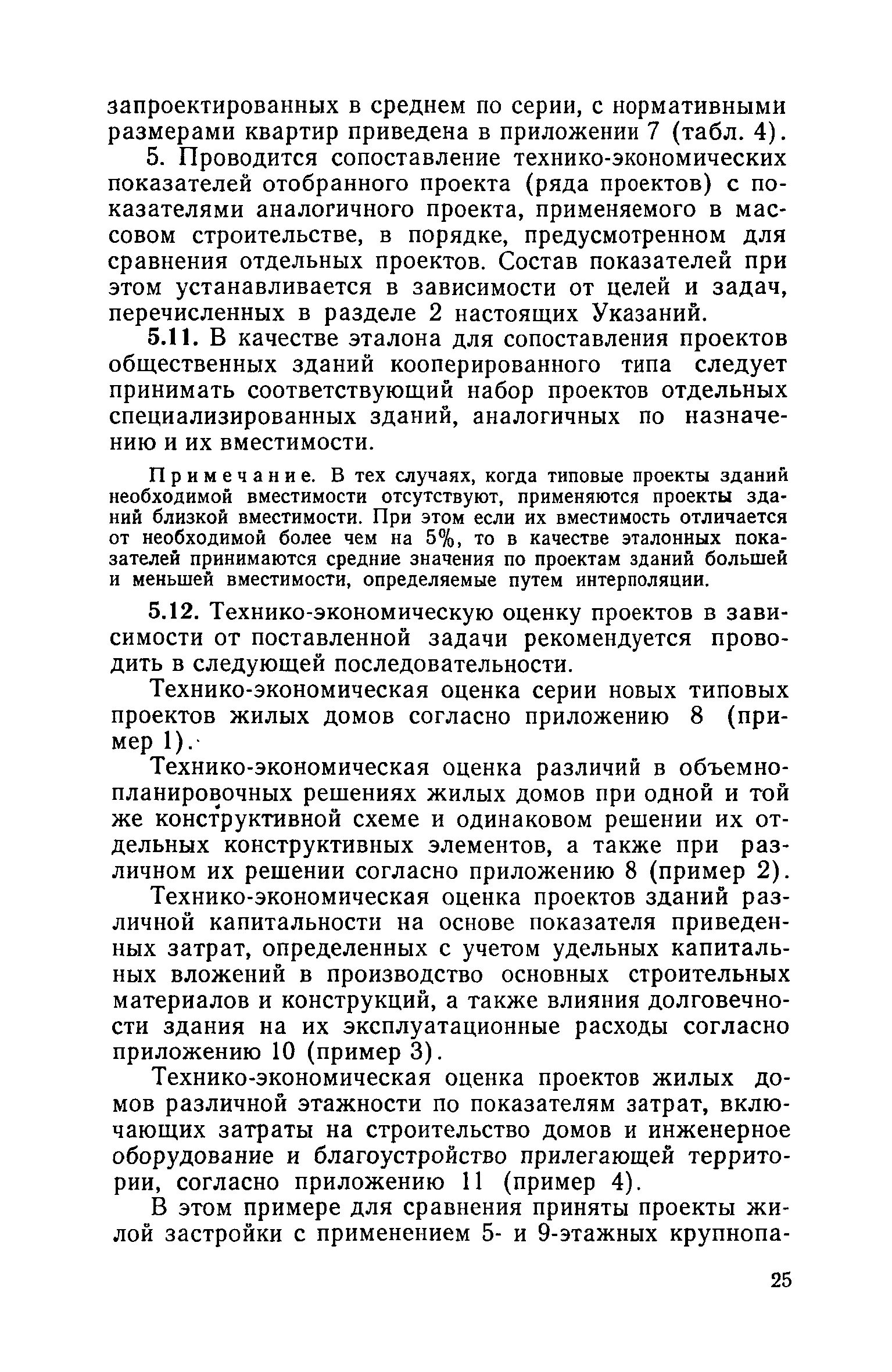 запроектированных в среднем по серии, с нормативными размерами квартир приведена в приложении 7 (табл. 4).

5. Проводится сопоставление технико-экономических показателей отобранного проекта (ряда проектов) с показателями аналогичного проекта, применяемого в массовом строительстве, в порядке, предусмотренном для сравнения отдельных проектов. Состав показателей при этом устанавливается в зависимости от целей и задач, перечисленных в разделе 2 настоящих Указаний.

5.11. В качестве эталона для сопоставления проектов общественных зданий кооперированного типа следует принимать соответствующий набор проектов отдельных специализированных зданий, аналогичных по назначению и их вместимости.

Примечание. В тех случаях, когда типовые проекты зданий необходимой вместимости отсутствуют, применяются проекты зданий близкой вместимости. При этом если их вместимость отличается от необходимой более чем на 5%, то в качестве эталонных показателей принимаются средние значения по проектам зданий большей и меньшей вместимости, определяемые путем интерполяции.

5.12. Технико-экономическую оценку проектов в зависимости от поставленной задачи рекомендуется проводить в следующей последовательности.

Технико-экономическая оценка серии новых типовых проектов жилых домов согласно приложению 8 (пример 1).

Технико-экономическая оценка различий в объемно-планировочных решениях жилых домов при одной и той же конструктивной схеме и одинаковом решении их отдельных конструктивных элементов, а также при различном их решении согласно приложению 8 (пример 2).

Технико-экономическая оценка проектов зданий различной капитальности на основе показателя приведенных затрат, определенных с учетом удельных капитальных вложений в производство основных строительных материалов и конструкций, а также влияния долговечности здания на их эксплуатационные расходы согласно приложению 10 (пример 3).

Технико-экономическая оценка проектов жилых домов различной этажности по показателям затрат, включающих затраты на строительство домов и инженерное оборудование и благоустройство прилегающей территории, согласно приложению 11 (пример 4).

В этом примере для сравнения приняты проекты жилой застройки с применением 5- и 9-этажных крупнопа-

25